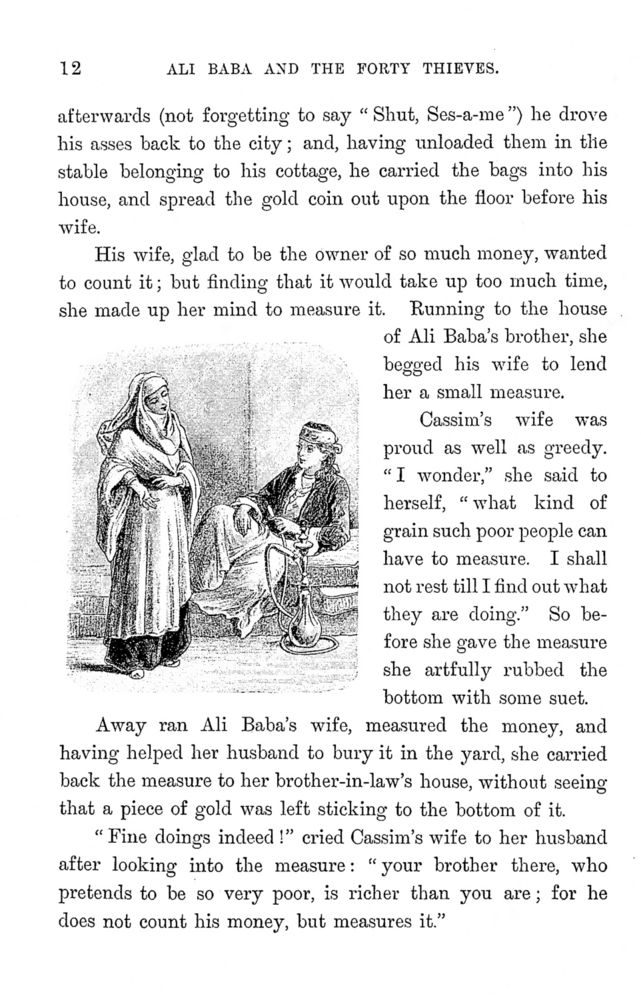 12 ALI BABA AND THE FORTY THIEVES.

afterwards (not forgetting to say "Shut, Ses-a-me") he drove his asses back to the city; and, having unloaded them in the stable belonging to his cottage, he carried the bags into his house, and spread the gold coin out upon the floor before his wife.

His wife, glad to be the owner of so much money, wanted to count it; but finding that it would take up too much time, she made up her mind to measure it. Running to the house of Ali Baba's brother, she begged his wife to lend her a small measure.

Cassim's wife was proud as well as greedy. "I wonder," she said to herself, "what kind of grain such poor people can have to measure. I shall not rest till I find out what they are doing." So before she gave the measure she artfully rubbed the bottom with some suet.

Away ran Ali Baba's wife, measured the money, and having helped her husband to bury it in the yard, she carried back the measure to her brother-in-law's house, without seeing that a piece of gold was left sticking to the bottom of it.

"Fine doings indeed!" cried Cassim's wife to her husband after looking into the measure: "your brother there, who pretends to be so very poor, is richer than you are; for he does not count his money, but measures it."